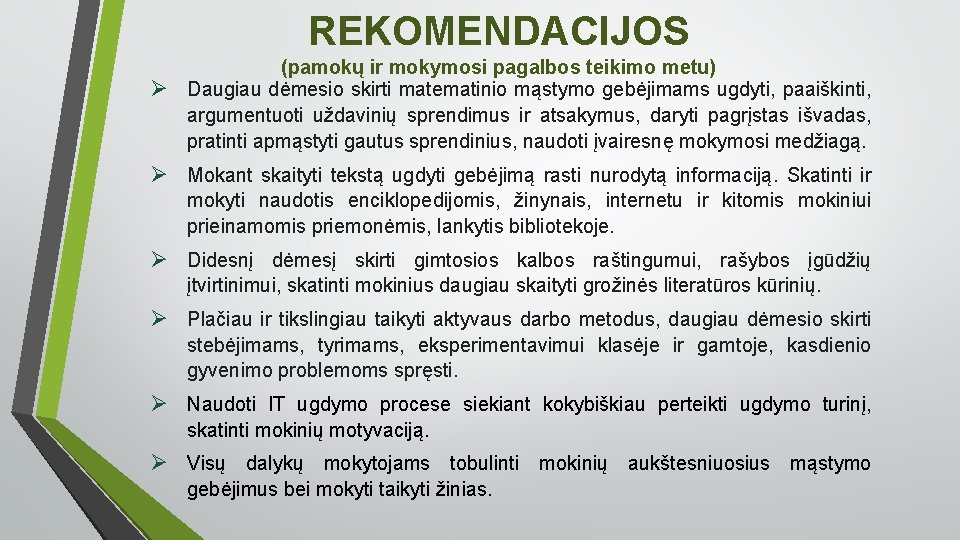 REKOMENDACIJOS

(pamokų ir mokymosi pagalbos teikimo metu)

➢ Daugiau dėmesio skirti matematinio mąstymo gebėjimams ugdyti, paaiškinti, argumentuoti uždavinių sprendimus ir atsakymus, daryti pagrįstas išvadas, pratinti apmąstyti gautus sprendinius, naudoti įvairesnę mokymosi medžiagą.

➢ Mokant skaityti tekstą ugdyti gebėjimą rasti nurodytą informaciją. Skatinti ir mokyti naudotis enciklopedijomis, žinynais, internetu ir kitomis mokiniui prieinamomis priemonėmis, lankytis bibliotekoje.

➢ Didesnį dėmesį skirti gimtosios kalbos raštingumui, rašybos įgūdžių įtvirtinimui, skatinti mokinius daugiau skaityti grožinės literatūros kūrinių.

➢ Plačiau ir tikslingiau taikyti aktyvaus darbo metodus, daugiau dėmesio skirti stebėjimams, tyrimams, eksperimentavimui klasėje ir gamtoje, kasdienio gyvenimo problemoms spręsti.

➢ Naudoti IT ugdymo procese siekiant kokybiškiau perteikti ugdymo turinį, skatinti mokinių motyvaciją.

➢ Visų dalykų mokytojams tobulinti mokinių aukštesniuosius mąstymo gebėjimus bei mokyti taikyti žinias.